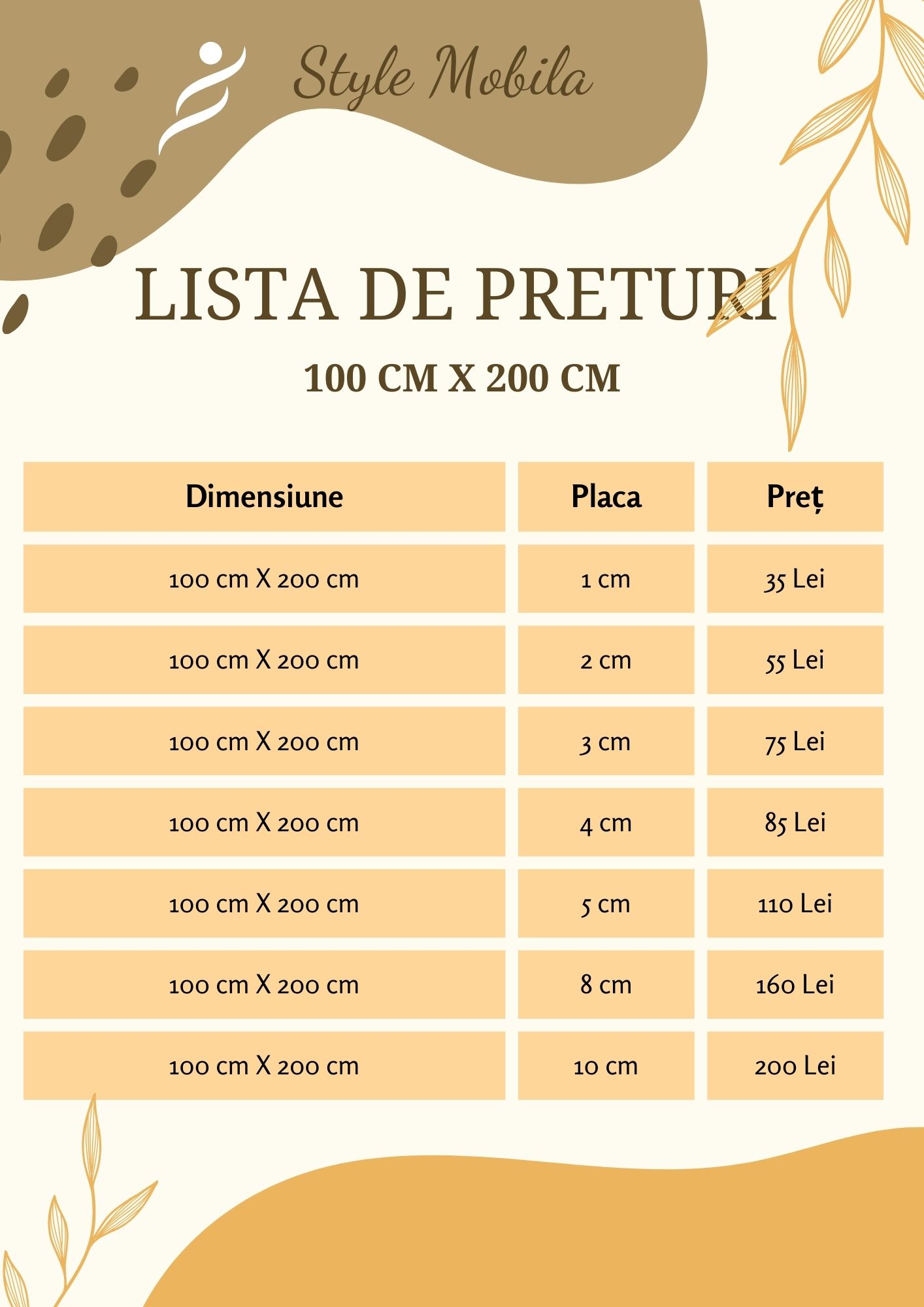 Style Mobila

LISTA DE PRETURI

100 CM X 200 CM

| Dimensiune | Placa | Preț |
|---|---|---|
| 100 cm X 200 cm | 1 cm | 35 Lei |
| 100 cm X 200 cm | 2 cm | 55 Lei |
| 100 cm X 200 cm | 3 cm | 75 Lei |
| 100 cm X 200 cm | 4 cm | 85 Lei |
| 100 cm X 200 cm | 5 cm | 110 Lei |
| 100 cm X 200 cm | 8 cm | 160 Lei |
| 100 cm X 200 cm | 10 cm | 200 Lei |